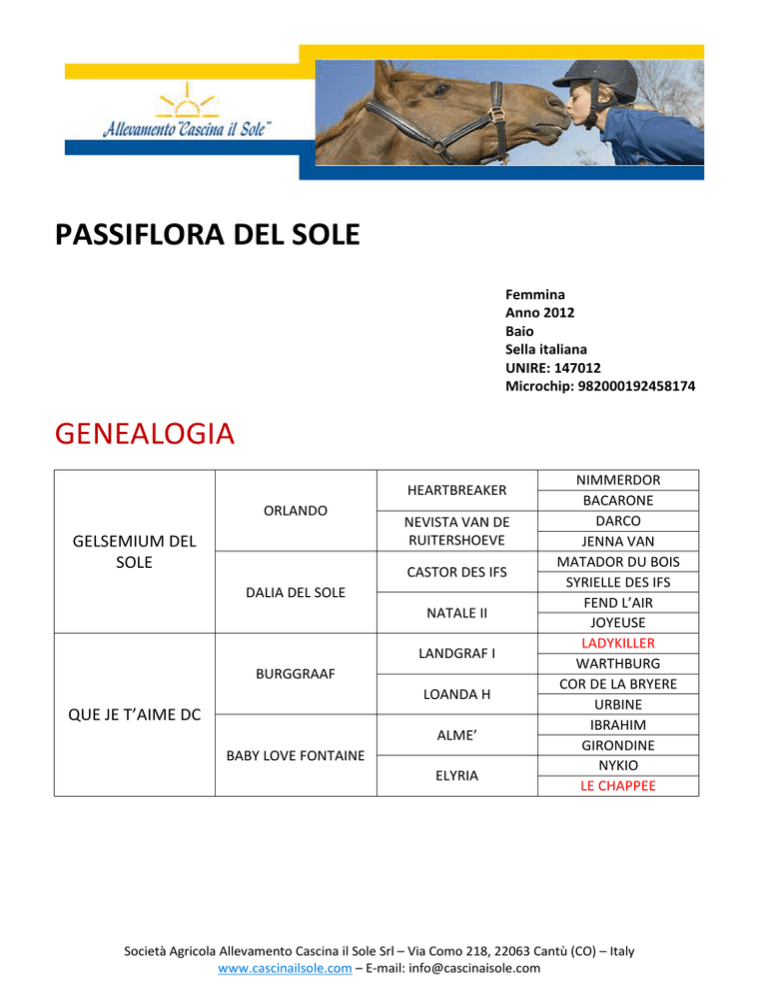 Allevamento "Cascina il Sole"

PASSIFLORA DEL SOLE

Femmina
Anno 2012
Baio
Sella italiana
UNIRE: 147012
Microchip: 982000192458174

GENEALOGIA

| | | | |
|---|---|---|---|
| GELSEMIUM DEL SOLE | ORLANDO | HEARTBREAKER | NIMMERDOR |
| | | | BACARONE |
| | | NEVISTA VAN DE RUITERSHOEVE | DARCO |
| | | | JENNA VAN |
| | DALIA DEL SOLE | CASTOR DES IFS | MATADOR DU BOIS |
| | | | SYRIELLE DES IFS |
| | | NATALE II | FEND L'AIR |
| | | | JOYEUSE |
| QUE JE T'AIME DC | BURGGRAAF | LANDGRAF I | LADYKILLER |
| | | | WARTHBURG |
| | | LOANDA H | COR DE LA BRYERE |
| | | | URBINE |
| | BABY LOVE FONTAINE | ALME' | IBRAHIM |
| | | | GIRONDINE |
| | | ELYRIA | NYKIO |
| | | | LE CHAPPEE |

Società Agricola Allevamento Cascina il Sole Srl – Via Como 218, 22063 Cantù (CO) – Italy
www.cascinailsole.com – E-mail: info@cascinaisole.com